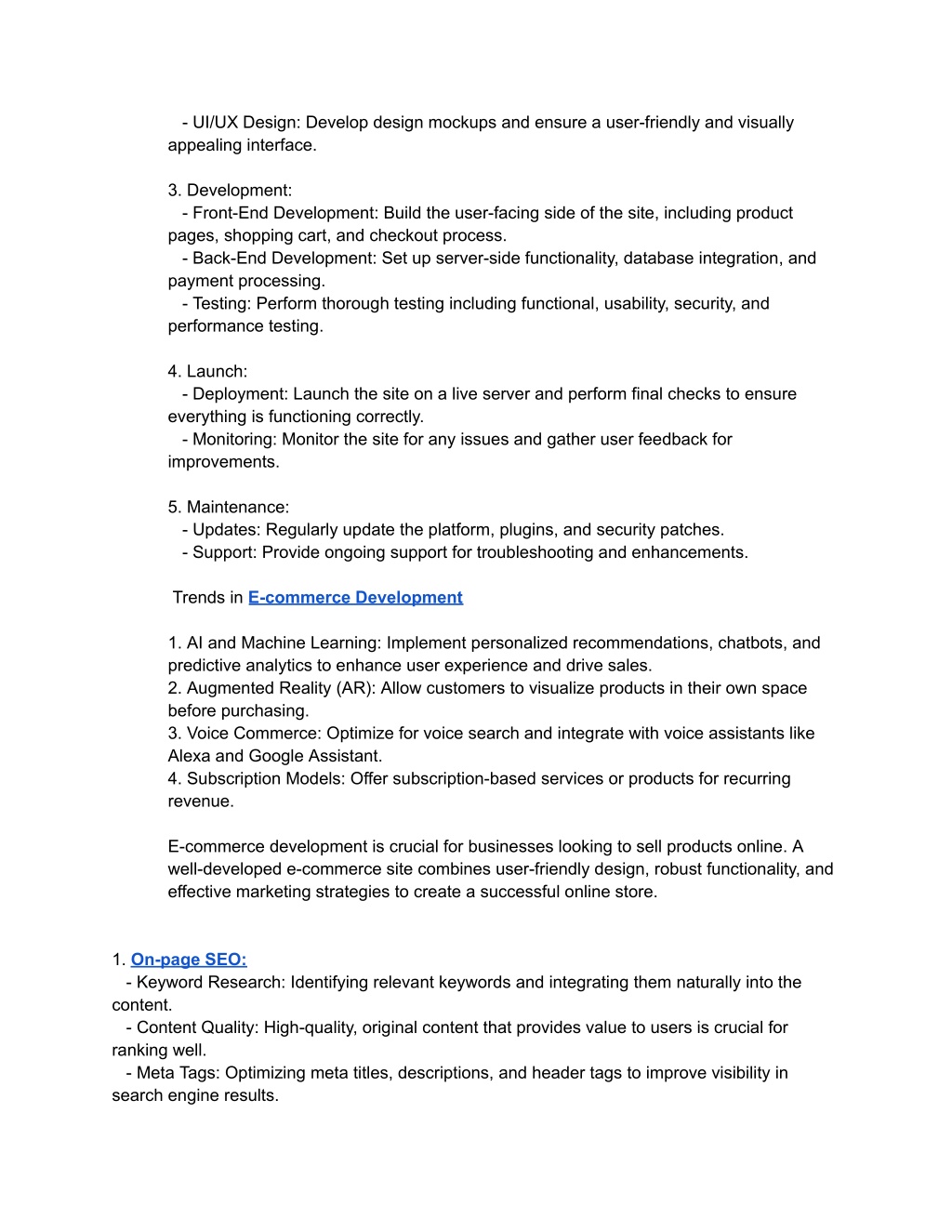 - UI/UX Design: Develop design mockups and ensure a user-friendly and visually appealing interface.

3. Development:
- Front-End Development: Build the user-facing side of the site, including product pages, shopping cart, and checkout process.
- Back-End Development: Set up server-side functionality, database integration, and payment processing.
- Testing: Perform thorough testing including functional, usability, security, and performance testing.

4. Launch:
- Deployment: Launch the site on a live server and perform final checks to ensure everything is functioning correctly.
- Monitoring: Monitor the site for any issues and gather user feedback for improvements.

5. Maintenance:
- Updates: Regularly update the platform, plugins, and security patches.
- Support: Provide ongoing support for troubleshooting and enhancements.

Trends in E-commerce Development

1. AI and Machine Learning: Implement personalized recommendations, chatbots, and predictive analytics to enhance user experience and drive sales.
2. Augmented Reality (AR): Allow customers to visualize products in their own space before purchasing.
3. Voice Commerce: Optimize for voice search and integrate with voice assistants like Alexa and Google Assistant.
4. Subscription Models: Offer subscription-based services or products for recurring revenue.

E-commerce development is crucial for businesses looking to sell products online. A well-developed e-commerce site combines user-friendly design, robust functionality, and effective marketing strategies to create a successful online store.

1. On-page SEO:
- Keyword Research: Identifying relevant keywords and integrating them naturally into the content.
- Content Quality: High-quality, original content that provides value to users is crucial for ranking well.
- Meta Tags: Optimizing meta titles, descriptions, and header tags to improve visibility in search engine results.